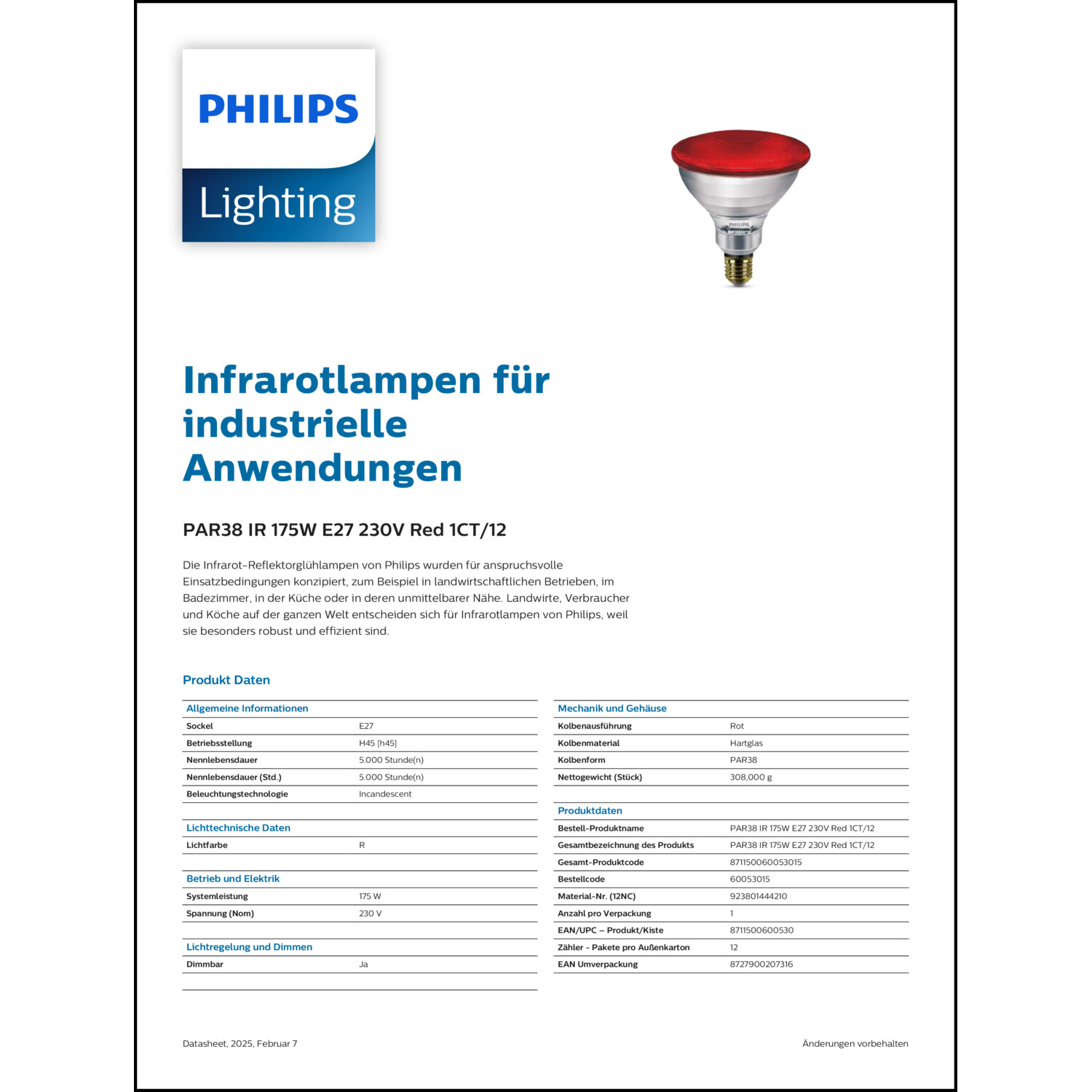 PHILIPS
Lighting

PHILIPS

Infrarotlampen für industrielle Anwendungen

PAR38 IR 175W E27 230V Red 1CT/12

Die Infrarot-Reflektorglühlampen von Philips wurden für anspruchsvolle Einsatzbedingungen konzipiert, zum Beispiel in landwirtschaftlichen Betrieben, im Badezimmer, in der Küche oder in deren unmittelbarer Nähe. Landwirte, Verbraucher und Köche auf der ganzen Welt entscheiden sich für Infrarotlampen von Philips, weil sie besonders robust und effizient sind.

Produkt Daten

| Allgemeine Informationen | |
|---|---|
| Sockel | E27 |
| Betriebsstellung | H45 [h45] |
| Nennlebensdauer | 5.000 Stunde(n) |
| Nennlebensdauer (Std.) | 5.000 Stunde(n) |
| Beleuchtungstechnologie | Incandescent |

| Lichttechnische Daten | |
|---|---|
| Lichtfarbe | R |

| Betrieb und Elektrik | |
|---|---|
| Systemleistung | 175 W |
| Spannung (Nom) | 230 V |

| Lichtregelung und Dimmen | |
|---|---|
| Dimmbar | Ja |

| Mechanik und Gehäuse | |
|---|---|
| Kolbenausführung | Rot |
| Kolbenmaterial | Hartglas |
| Kolbenform | PAR38 |
| Nettogewicht (Stück) | 308,000 g |

| Produktdaten | |
|---|---|
| Bestell-Produktname | PAR38 IR 175W E27 230V Red 1CT/12 |
| Gesamtbezeichnung des Produkts | PAR38 IR 175W E27 230V Red 1CT/12 |
| Gesamt-Produktcode | 871150060053015 |
| Bestellcode | 60053015 |
| Material-Nr. (12NC) | 923801444210 |
| Anzahl pro Verpackung | 1 |
| EAN/UPC – Produkt/Kiste | 8711500600530 |
| Zähler - Pakete pro Außenkarton | 12 |
| EAN Umverpackung | 8727900207316 |

Datasheet, 2025, Februar 7

Änderungen vorbehalten